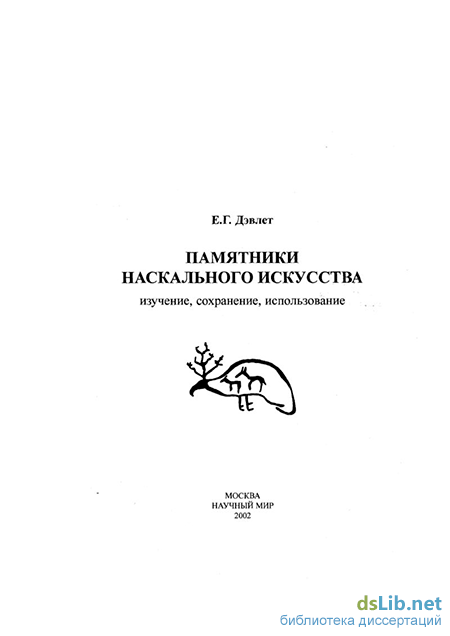 Е.Г. Дэвлет

ПАМЯТНИКИ
НАСКАЛЬНОГО ИСКУССТВА

изучение, сохранение, использование

МОСКВА
НАУЧНЫЙ МИР
2002

dsLib.net
библиотека диссертаций